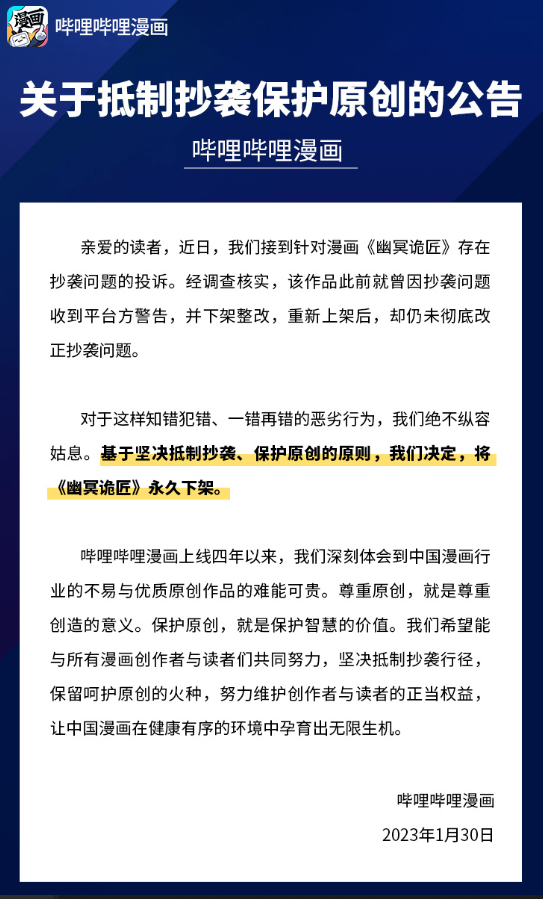 漫画

哔哩哔哩漫画

关于抵制抄袭保护原创的公告

哔哩哔哩漫画

亲爱的读者，近日，我们接到针对漫画《幽冥诡匠》存在抄袭问题的投诉。经调查核实，该作品此前就曾因抄袭问题收到平台方警告，并下架整改，重新上架后，却仍未彻底改正抄袭问题。

对于这样知错犯错、一错再错的恶劣行为，我们绝不纵容姑息。基于坚决抵制抄袭、保护原创的原则，我们决定，将《幽冥诡匠》永久下架。

哔哩哔哩漫画上线四年以来，我们深刻体会到中国漫画行业的不易与优质原创作品的难能可贵。尊重原创，就是尊重创造的意义。保护原创，就是保护智慧的价值。我们希望能与所有漫画创作者与读者们共同努力，坚决抵制抄袭行径，保留呵护原创的火种，努力维护创作者与读者的正当权益，让中国漫画在健康有序的环境中孕育出无限生机。

哔哩哔哩漫画

2023年1月30日